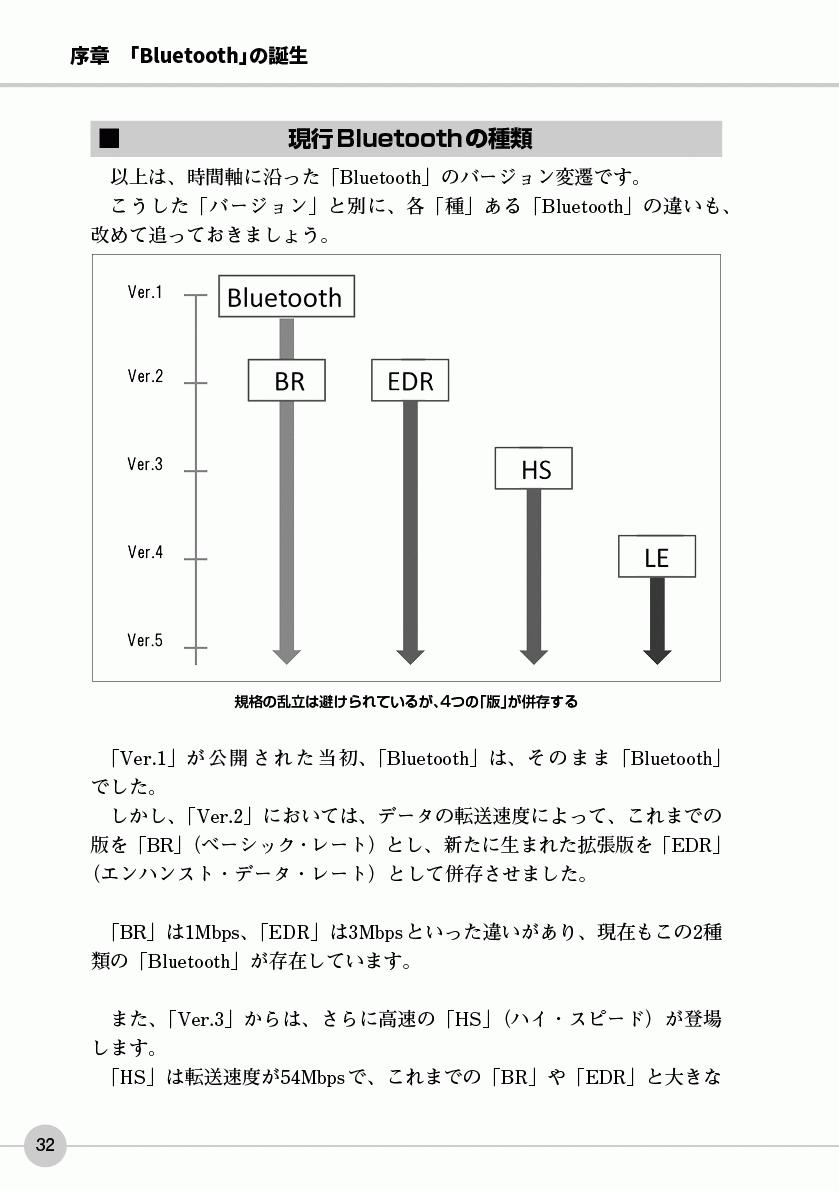 序章 「Bluetooth」の誕生

■ 現行Bluetoothの種類

以上は、時間軸に沿った「Bluetooth」のバージョン変遷です。
こうした「バージョン」と別に、各「種」ある「Bluetooth」の違いも、改めて追っておきましょう。

Ver.1
Ver.2
Ver.3
Ver.4
Ver.5
Bluetooth
BR
EDR
HS
LE

規格の乱立は避けられているが、4つの「版」が併存する

「Ver.1」が公開された当初、「Bluetooth」は、そのまま「Bluetooth」でした。
しかし、「Ver.2」においては、データの転送速度によって、これまでの版を「BR」(ベーシック・レート)とし、新たに生まれた拡張版を「EDR」(エンハンスト・データ・レート)として併存させました。

「BR」は1Mbps、「EDR」は3Mbpsといった違いがあり、現在もこの2種類の「Bluetooth」が存在しています。

また、「Ver.3」からは、さらに高速の「HS」(ハイ・スピード)が登場します。
「HS」は転送速度が54Mbpsで、これまでの「BR」や「EDR」と大きな

32